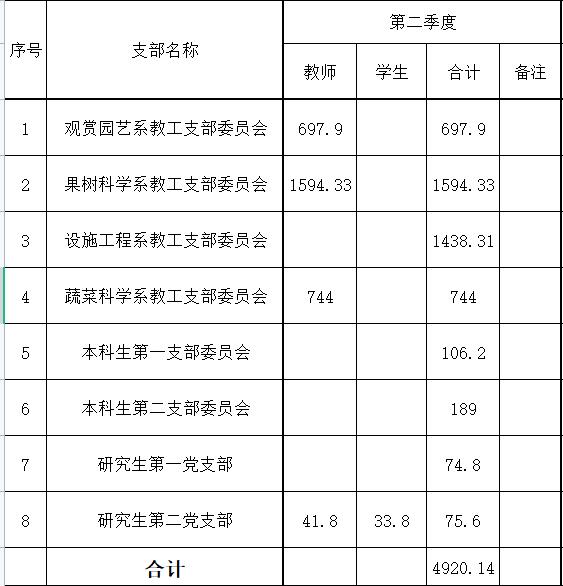 | 序号 | 支部名称 | 第二季度 | | | |
|---|---|---|---|---|---|
| | | 教师 | 学生 | 合计 | 备注 |
| 1 | 观赏园艺系教工支部委员会 | 697.9 | | 697.9 | |
| 2 | 果树科学系教工支部委员会 | 1594.33 | | 1594.33 | |
| 3 | 设施工程系教工支部委员会 | | | 1438.31 | |
| 4 | 蔬菜科学系教工支部委员会 | 744 | | 744 | |
| 5 | 本科生第一支部委员会 | | | 106.2 | |
| 6 | 本科生第二支部委员会 | | | 189 | |
| 7 | 研究生第一党支部 | | | 74.8 | |
| 8 | 研究生第二党支部 | 41.8 | 33.8 | 75.6 | |
| | 合计 | | | 4920.14 | |